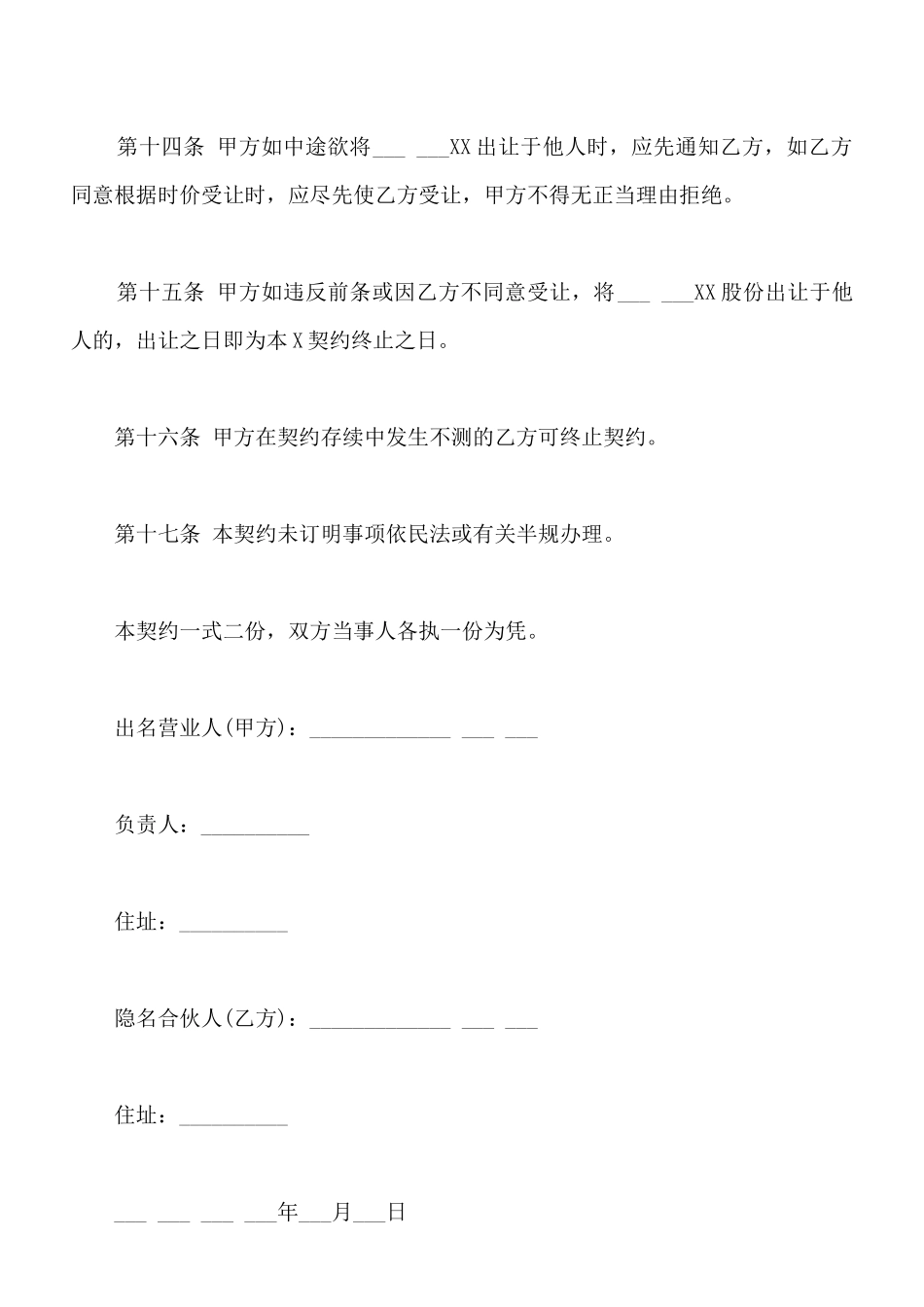 第十四条 甲方如中途欲将___ ___XX出让于他人时，应先通知乙方，如乙方同意根据时价受让时，应尽先使乙方受让，甲方不得无正当理由拒绝。

第十五条 甲方如违反前条或因乙方不同意受让，将___ ___XX股份出让于他人的，出让之日即为本X契约终止之日。

第十六条 甲方在契约存续中发生不测的乙方可终止契约。

第十七条 本契约未订明事项依民法或有关半规办理。

本契约一式二份，双方当事人各执一份为凭。

出名营业人(甲方)：_____________ ___ ___

负责人：__________

住址：__________

隐名合伙人(乙方)：_____________ ___ ___

住址：__________

___ ___ ___ ___年___月___日